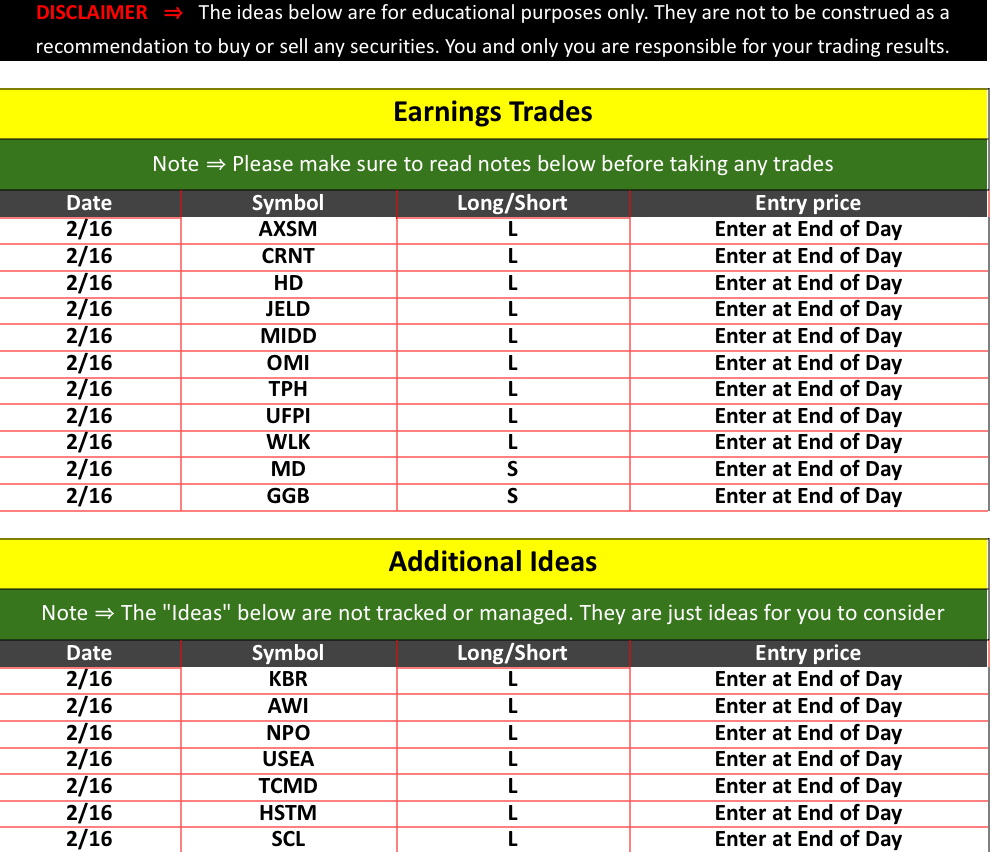 DISCLAIMER ⇒ The ideas below are for educational purposes only. They are not to be construed as a recommendation to buy or sell any securities. You and only you are responsible for your trading results.

Earnings Trades

Note ⇒ Please make sure to read notes below before taking any trades

| Date | Symbol | Long/Short | Entry price |
|---|---|---|---|
| 2/16 | AXSM | L | Enter at End of Day |
| 2/16 | CRNT | L | Enter at End of Day |
| 2/16 | HD | L | Enter at End of Day |
| 2/16 | JELD | L | Enter at End of Day |
| 2/16 | MIDD | L | Enter at End of Day |
| 2/16 | OMI | L | Enter at End of Day |
| 2/16 | TPH | L | Enter at End of Day |
| 2/16 | UFPI | L | Enter at End of Day |
| 2/16 | WLK | L | Enter at End of Day |
| 2/16 | MD | S | Enter at End of Day |
| 2/16 | GGB | S | Enter at End of Day |

Additional Ideas

Note ⇒ The "Ideas" below are not tracked or managed. They are just ideas for you to consider

| Date | Symbol | Long/Short | Entry price |
|---|---|---|---|
| 2/16 | KBR | L | Enter at End of Day |
| 2/16 | AWI | L | Enter at End of Day |
| 2/16 | NPO | L | Enter at End of Day |
| 2/16 | USEA | L | Enter at End of Day |
| 2/16 | TCMD | L | Enter at End of Day |
| 2/16 | HSTM | L | Enter at End of Day |
| 2/16 | SCL | L | Enter at End of Day |